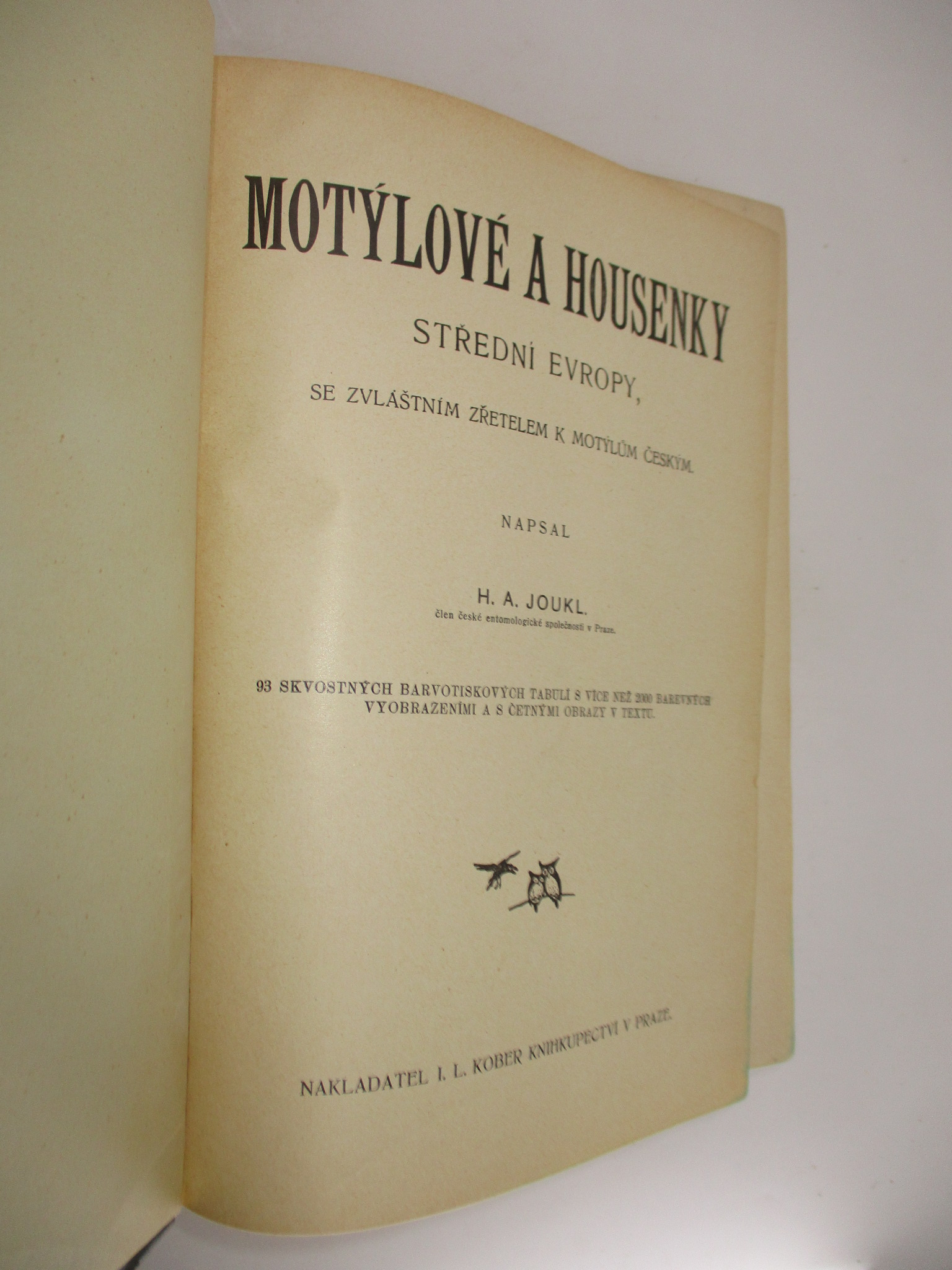 MOTÝLOVÉ A HOUSENKY

STŘEDNÍ EVROPY,

SE ZVLÁŠTNÍM ZŘETELEM K MOTÝLŮM ČESKÝM.

NAPSAL

H. A. JOUKL.

člen české entomologické společnosti v Praze.

93 SKVOSTNÝCH BARVOTISKOVÝCH TABULÍ S VÍCE NEŽ 2000 BAREVNÝCH VYOBRAZENÍMI A S ČETNÝMI OBRAZY V TEXTU.

NAKLADATEL I. L. KOBER KNIHKUPECTVÍ V PRAZE.